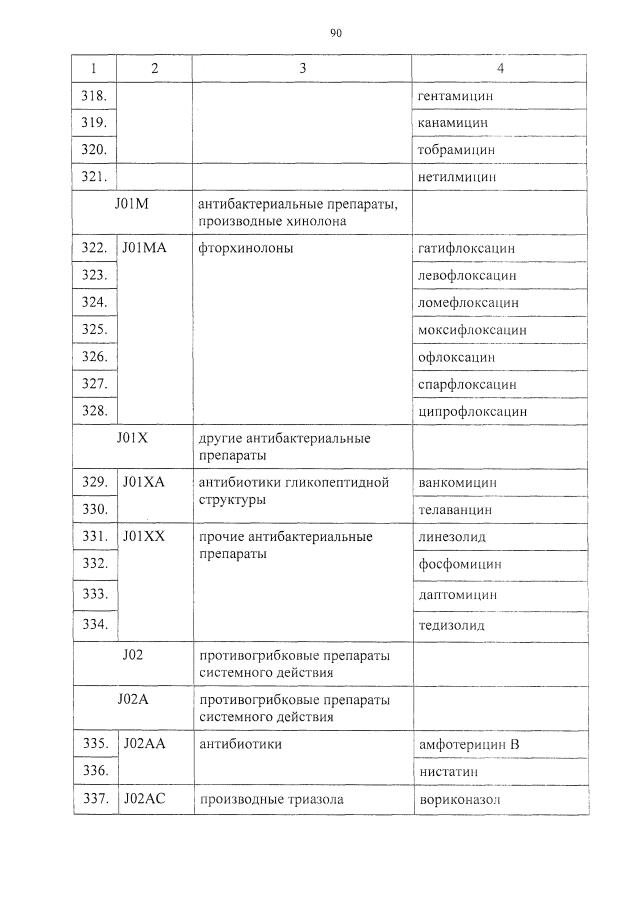 90

| 1 | 2 | 3 | 4 |
|---|---|---|---|
| 318. | | | гентамицин |
| 319. | | | канамицин |
| 320. | | | тобрамицин |
| 321. | | | нетилмицин |
| J01M | | антибактериальные препараты, производные хинолона | |
| 322. | J01MA | фторхинолоны | гатифлоксацин |
| 323. | | | левофлоксацин |
| 324. | | | ломефлоксацин |
| 325. | | | моксифлоксацин |
| 326. | | | офлоксацин |
| 327. | | | спарфлоксацин |
| 328. | | | ципрофлоксацин |
| J01X | | другие антибактериальные препараты | |
| 329. | J01XA | антибиотики гликопептидной структуры | ванкомицин |
| 330. | | | телаванцин |
| 331. | J01XX | прочие антибактериальные препараты | линезолид |
| 332. | | | фосфомицин |
| 333. | | | даптомицин |
| 334. | | | тедизолид |
| J02 | | противогрибковые препараты системного действия | |
| J02A | | противогрибковые препараты системного действия | |
| 335. | J02AA | антибиотики | амфотерицин В |
| 336. | | | нистатин |
| 337. | J02AC | производные триазола | вориконазол |